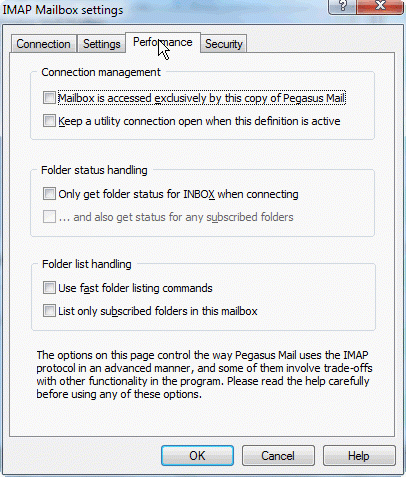 IMAP Mailbox settings

?

X

Connection

Settings

Performance

Security

Connection management

Mailbox is accessed exclusively by this copy of Pegasus Mail

Keep a utility connection open when this definition is active

Folder status handling

Only get folder status for INBOX when connecting

... and also get status for any subscribed folders

Folder list handling

Use fast folder listing commands

List only subscribed folders in this mailbox

The options on this page control the way Pegasus Mail uses the IMAP protocol in an advanced manner, and some of them involve trade-offs with other functionality in the program. Please read the help carefully before using any of these options.

OK

Cancel

Help